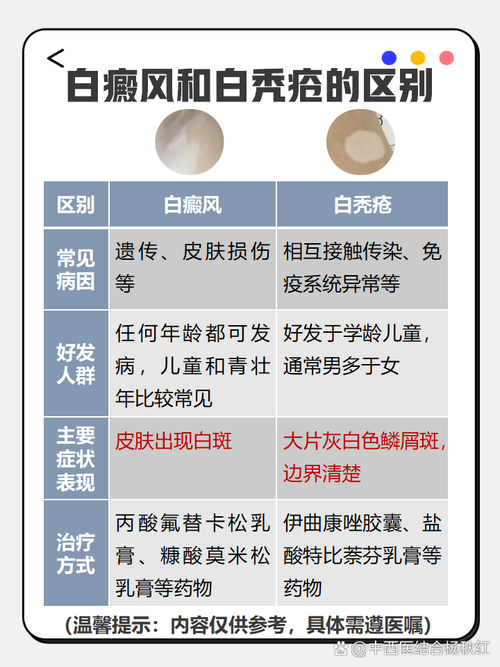 <

白癜风和白秃疮的区别

| 区别 | 白癜风 | 白秃疮 |
|---|---|---|
| 常见病因 | 遗传、皮肤损伤等 | 相互接触传染、免疫系统异常等 |
| 好发人群 | 任何年龄都可发病，儿童和青壮年比较常见 | 好发于学龄儿童，通常男多于女 |
| 主要症状表现 | 皮肤出现白斑 | 大片灰白色鳞屑斑，边界清楚 |
| 治疗方式 | 丙酸氟替卡松乳膏、糠酸莫米松乳膏等药物 | 伊曲康唑胶囊、盐酸特比萘芬乳膏等药物 |

(温馨提示：内容仅供参考，具体需遵医嘱)

@中西医结合杨秋红